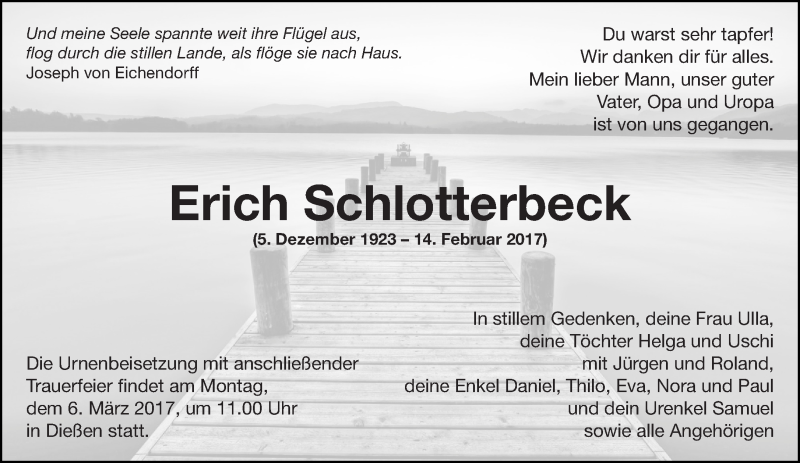 Und meine Seele spannte weit ihre Flügel aus,
flog durch die stillen Lande, als flöge sie nach Haus.
Joseph von Eichendorff

Du warst sehr tapfer!
Wir danken dir für alles.
Mein lieber Mann, unser guter
Vater, Opa und Uropa
ist von uns gegangen.

Erich Schlotterbeck

(5. Dezember 1923 – 14. Februar 2017)

Die Urnenbeisetzung mit anschließender Trauerfeier findet am Montag, dem 6. März 2017, um 11.00 Uhr in Dießen statt.

In stillem Gedenken, deine Frau Ulla,
deine Töchter Helga und Uschi
mit Jürgen und Roland,
deine Enkel Daniel, Thilo, Eva, Nora und Paul
und dein Urenkel Samuel
sowie alle Angehörigen